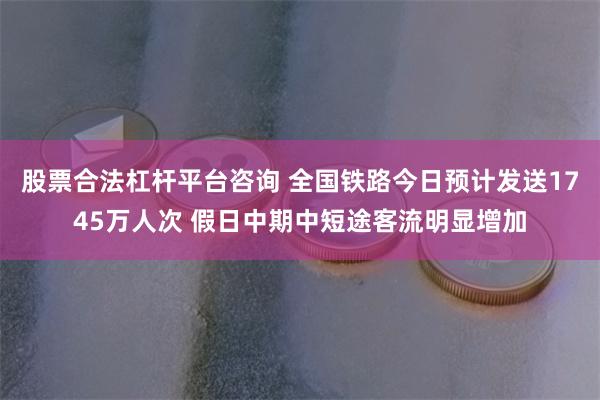 股票合法杠杆平台咨询 全国铁路今日预计发送1745万人次 假日中期中短途客流明显增加